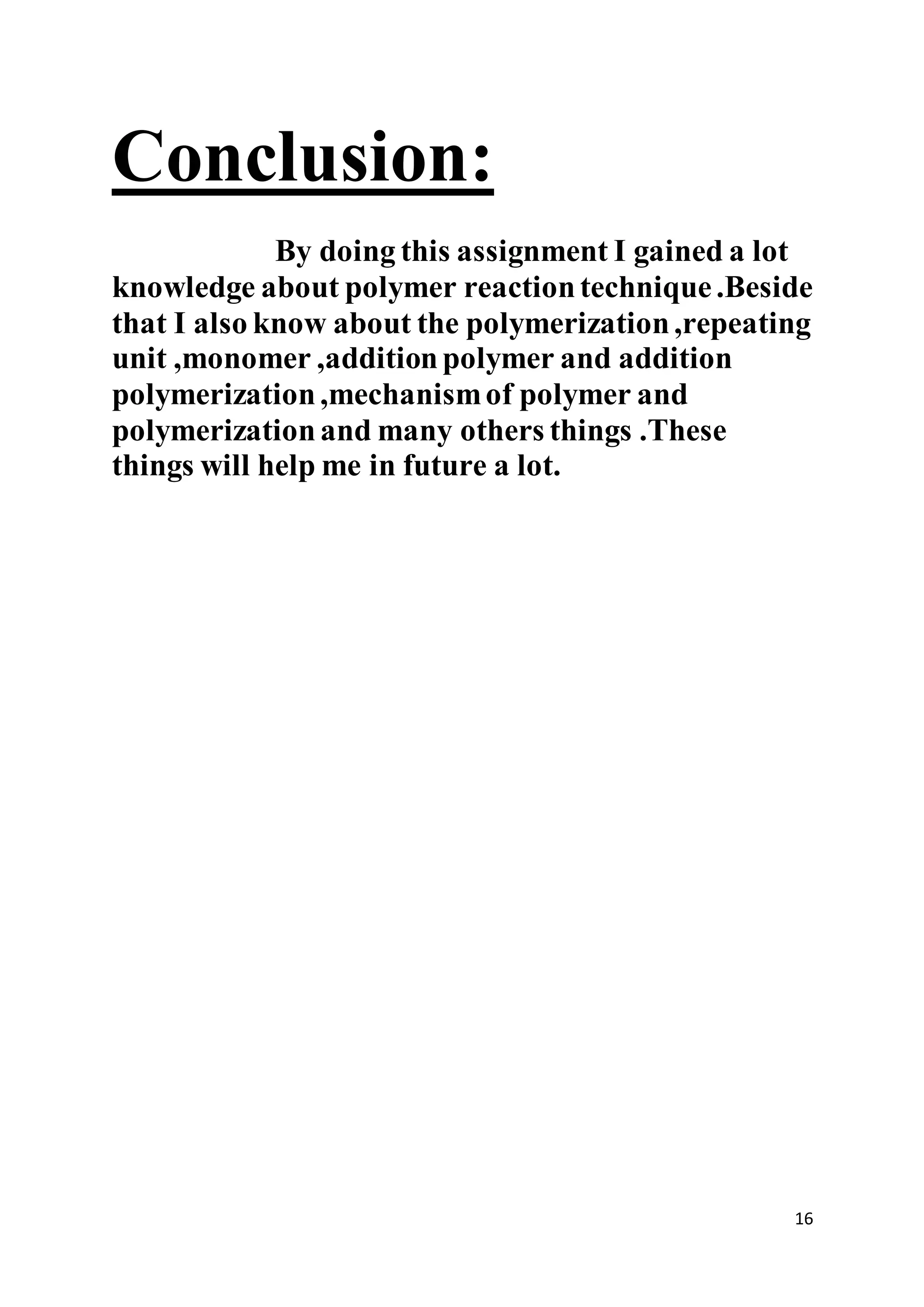 Conclusion:

By doing this assignment I gained a lot knowledge about polymer reaction technique .Beside that I also know about the polymerization ,repeating unit ,monomer ,addition polymer and addition polymerization ,mechanism of polymer and polymerization and many others things .These things will help me in future a lot.

16